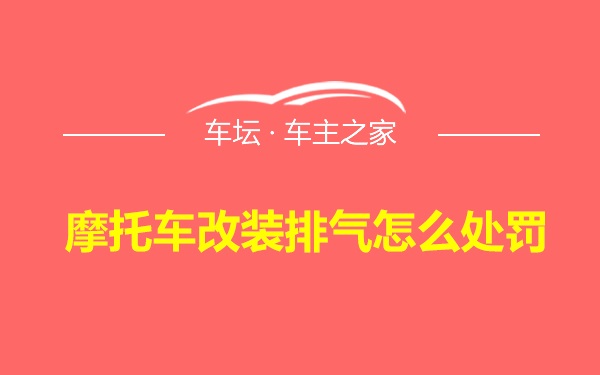 车坛 · 车主之家

摩托车改装排气怎么处罚